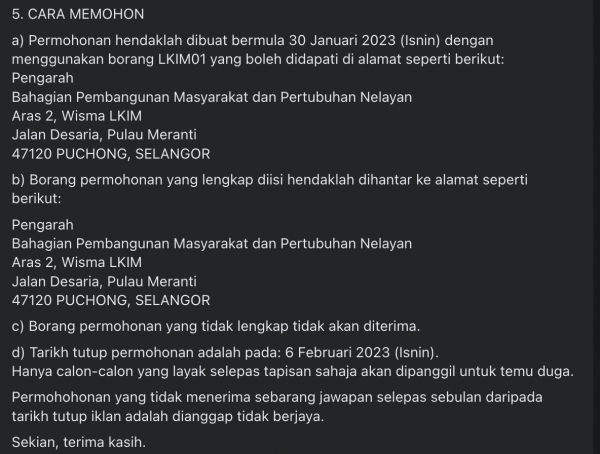 5. CARA MEMOHON

a) Permohonan hendaklah dibuat bermula 30 Januari 2023 (Isnin) dengan menggunakan borang LKIM01 yang boleh didapati di alamat seperti berikut:
Pengarah
Bahagian Pembangunan Masyarakat dan Pertubuhan Nelayan
Aras 2, Wisma LKIM
Jalan Desaria, Pulau Meranti
47120 PUCHONG, SELANGOR

b) Borang permohonan yang lengkap diisi hendaklah dihantar ke alamat seperti berikut:

Pengarah
Bahagian Pembangunan Masyarakat dan Pertubuhan Nelayan
Aras 2, Wisma LKIM
Jalan Desaria, Pulau Meranti
47120 PUCHONG, SELANGOR

c) Borang permohonan yang tidak lengkap tidak akan diterima.

d) Tarikh tutup permohonan adalah pada: 6 Februari 2023 (Isnin).
Hanya calon-calon yang layak selepas tapisan sahaja akan dipanggil untuk temu duga.

Permohohonan yang tidak menerima sebarang jawapan selepas sebulan daripada tarikh tutup iklan adalah dianggap tidak berjaya.

Sekian, terima kasih.